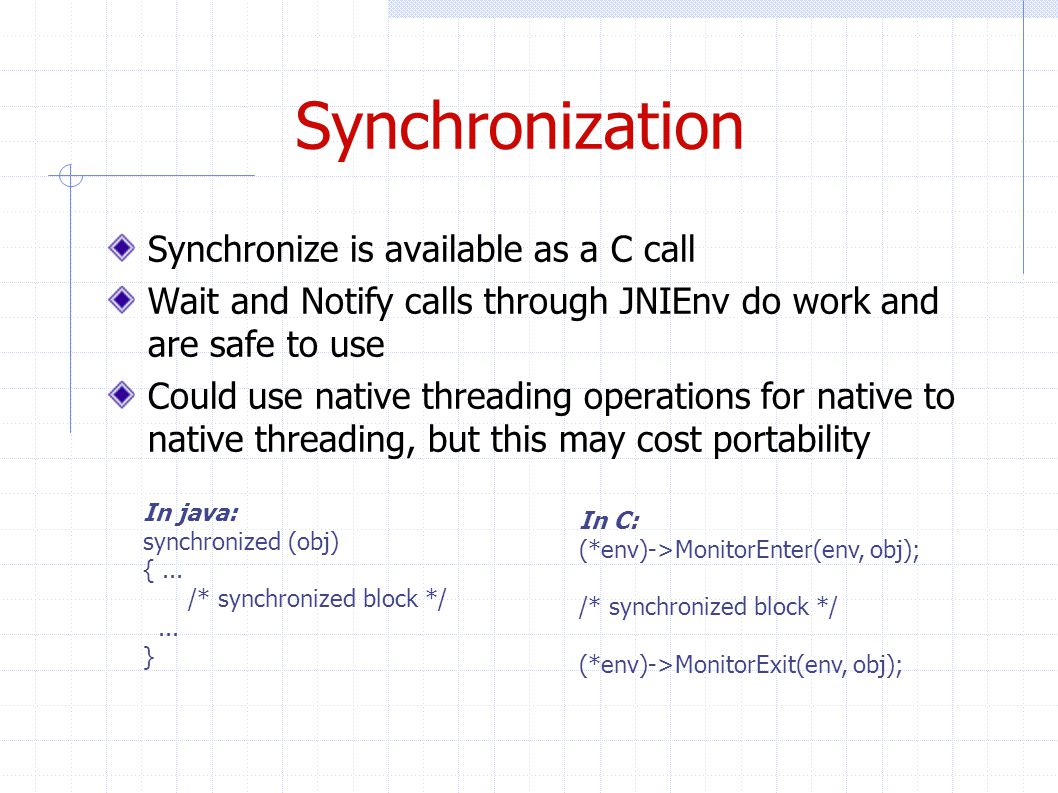 Synchronization

Synchronize is available as a C call

Wait and Notify calls through JNIEnv do work and are safe to use

Could use native threading operations for native to native threading, but this may cost portability

In java:
synchronized (obj)
{ ...
/* synchronized block */
...
}

In C:
(*env)->MonitorEnter(env, obj);

/* synchronized block */

(*env)->MonitorExit(env, obj);